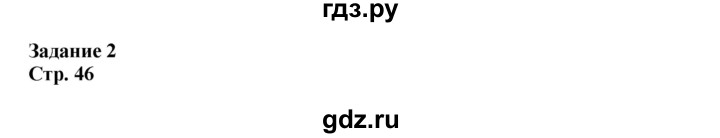 гдз.ру

Задание 2
Стр. 46

gdz.ru